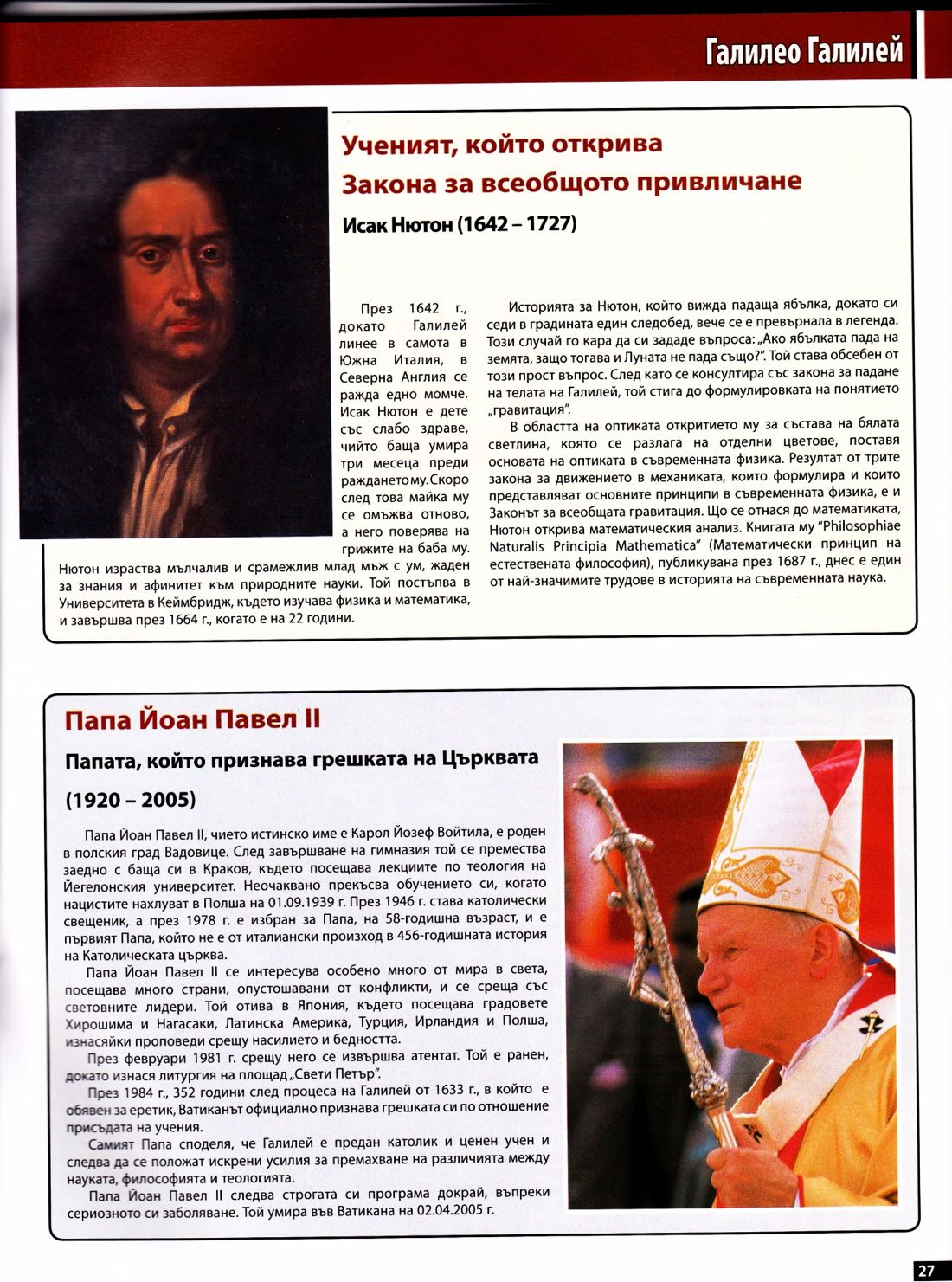 Галилео Галилей

Ученият, който открива
Закона за всеобщото привличане

Исак Нютон (1642 – 1727)

През 1642 г., докато Галилей линее в самота в Южна Италия, в Северна Англия се ражда едно момче. Исак Нютон е дете със слабо здраве, чийто баща умира три месеца преди раждането му. Скоро след това майка му се омъжва отново, а него поверява на грижите на баба му. Нютон израства мълчалив и срамежлив млад мъж с ум, жаден за знания и афинитет към природните науки. Той постъпва в Университета в Кеймбридж, където изучава физика и математика, и завършва през 1664 г., когато е на 22 години.

Историята за Нютон, който вижда падаща ябълка, докато си седи в градината един следобед, вече се е превърнала в легенда. Този случай го кара да си зададе въпроса: „Ако ябълката пада на земята, защо тогава и Луната не пада също?". Той става обсебен от този прост въпрос. След като се консултира със закона за падане на телата на Галилей, той стига до формулировката на понятието „гравитация".

В областта на оптиката откритието му за състава на бялата светлина, която се разлага на отделни цветове, поставя основата на оптиката в съвременната физика. Резултат от трите закона за движението в механиката, които формулира и които представляват основните принципи в съвременната физика, е и Законът за всеобщата гравитация. Що се отнася до математиката, Нютон открива математическия анализ. Книгата му "Philosophiae Naturalis Principia Mathematica" (Математически принцип на естествената философия), публикувана през 1687 г., днес е един от най-значимите трудове в историята на съвременната наука.

Папа Йоан Павел II

Папата, който признава грешката на Църквата

(1920 – 2005)

Папа Йоан Павел II, чието истинско име е Карол Йозеф Войтила, е роден в полския град Вадовице. След завършване на гимназия той се премества заедно с баща си в Краков, където посещава лекциите по теология на Йегелонския университет. Неочаквано прекъсва обучението си, когато нацистите нахлуват в Полша на 01.09.1939 г. През 1946 г. става католически свещеник, а през 1978 г. е избран за Папа, на 58-годишна възраст, и е първият Папа, който не е от италиански произход в 456-годишната история на Католическата църква.

Папа Йоан Павел II се интересува особено много от мира в света, посещава много страни, опустошавани от конфликти, и се среща със световните лидери. Той отива в Япония, където посещава градовете Хирошима и Нагасаки, Латинска Америка, Турция, Ирландия и Полша, изнасяйки проповеди срещу насилието и бедността.

През февруари 1981 г. срещу него се извършва атентат. Той е ранен, докато изнася литургия на площад „Свети Петър".

През 1984 г., 352 години след процеса на Галилей от 1633 г., в който е обявен за еретик, Ватиканът официално признава грешката си по отношение присъдата на учения.

Самият Папа споделя, че Галилей е предан католик и ценен учен и следва да се положат искрени усилия за премахване на различията между науката, философията и теологията.

Папа Йоан Павел II следва строгата си програма докрай, въпреки сериозното си заболяване. Той умира във Ватикана на 02.04.2005 г.

27